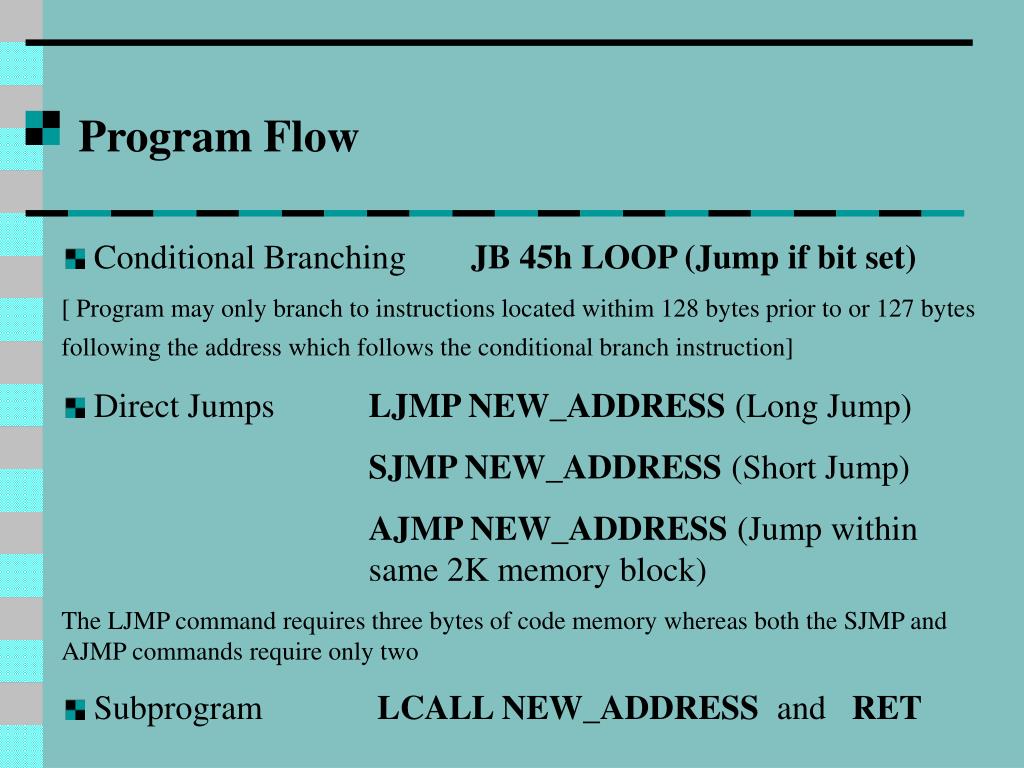 Program Flow

Conditional Branching JB 45h LOOP (Jump if bit set)

[ Program may only branch to instructions located withim 128 bytes prior to or 127 bytes following the address which follows the conditional branch instruction]

Direct Jumps LJMP NEW_ADDRESS (Long Jump)

SJMP NEW_ADDRESS (Short Jump)

AJMP NEW_ADDRESS (Jump within same 2K memory block)

The LJMP command requires three bytes of code memory whereas both the SJMP and AJMP commands require only two

Subprogram LCALL NEW_ADDRESS and RET